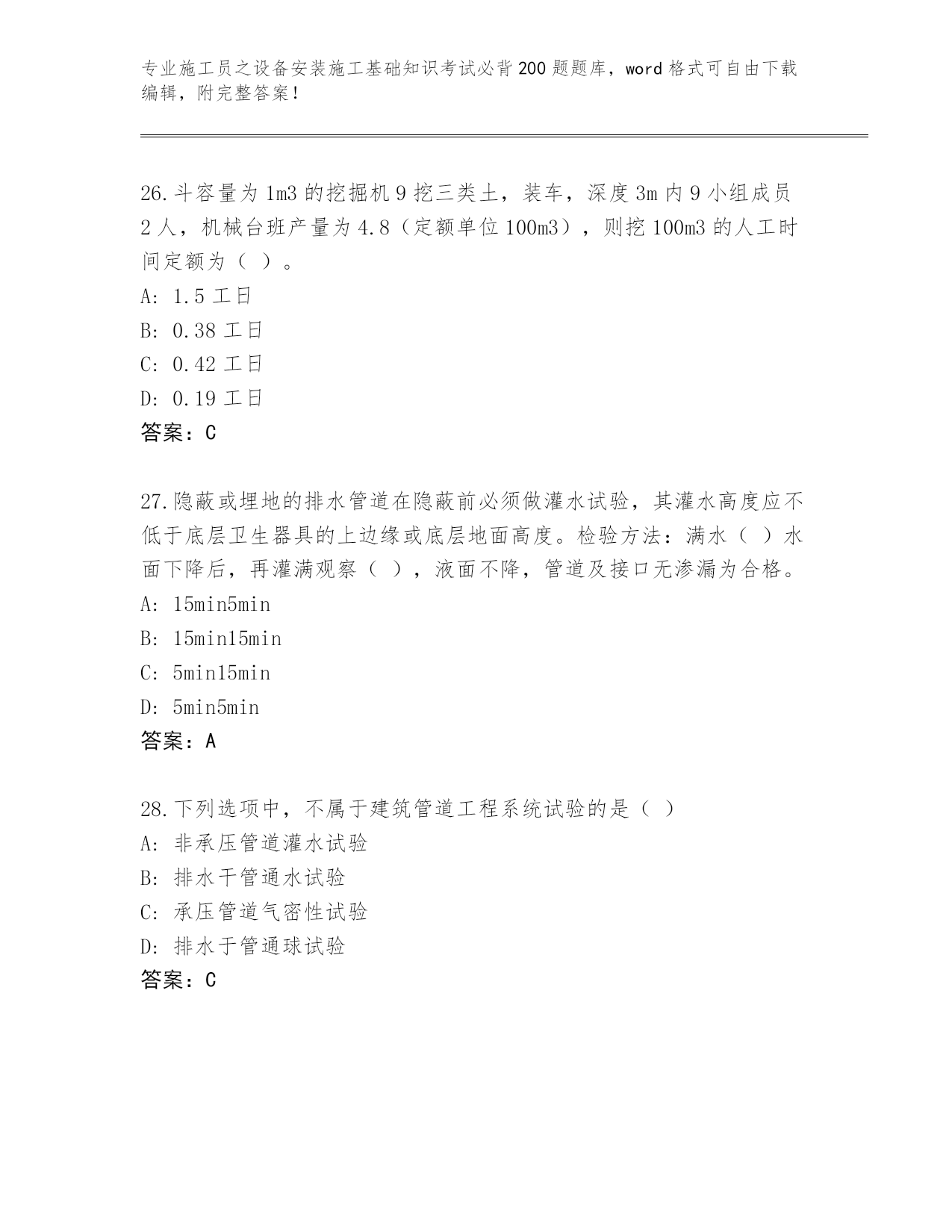 专业施工员之设备安装施工基础知识考试必背200题题库，word格式可自由下载编辑，附完整答案！

26.斗容量为1m3的挖掘机9挖三类土，装车，深度3m内9小组成员2人，机械台班产量为4.8（定额单位100m3），则挖100m3的人工时间定额为（ ）。
A: 1.5工日
B: 0.38工日
C: 0.42工日
D: 0.19工日
答案：C

27.隐蔽或埋地的排水管道在隐蔽前必须做灌水试验，其灌水高度应不低于底层卫生器具的上边缘或底层地面高度。检验方法：满水（ ）水面下降后，再灌满观察（ ），液面不降，管道及接口无渗漏为合格。
A: 15min5min
B: 15min15min
C: 5min15min
D: 5min5min
答案：A

28.下列选项中，不属于建筑管道工程系统试验的是（ ）
A: 非承压管道灌水试验
B: 排水干管通水试验
C: 承压管道气密性试验
D: 排水于管通球试验
答案：C